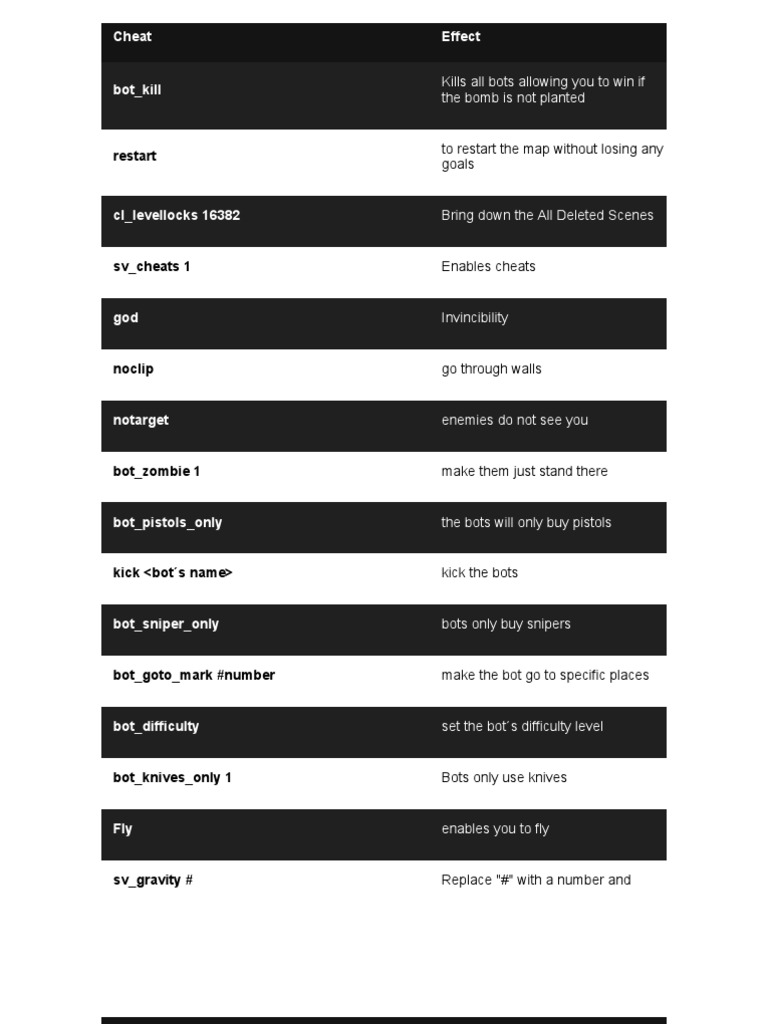 | Cheat | Effect |
|---|---|
| bot_kill | Kills all bots allowing you to win if the bomb is not planted |
| restart | to restart the map without losing any goals |
| cl_levellocks 16382 | Bring down the All Deleted Scenes |
| sv_cheats 1 | Enables cheats |
| god | Invincibility |
| noclip | go through walls |
| notarget | enemies do not see you |
| bot_zombie 1 | make them just stand there |
| bot_pistols_only | the bots will only buy pistols |
| kick <bot´s name> | kick the bots |
| bot_sniper_only | bots only buy snipers |
| bot_goto_mark #number | make the bot go to specific places |
| bot_difficulty | set the bot´s difficulty level |
| bot_knives_only 1 | Bots only use knives |
| Fly | enables you to fly |
| sv_gravity # | Replace "#" with a number and |